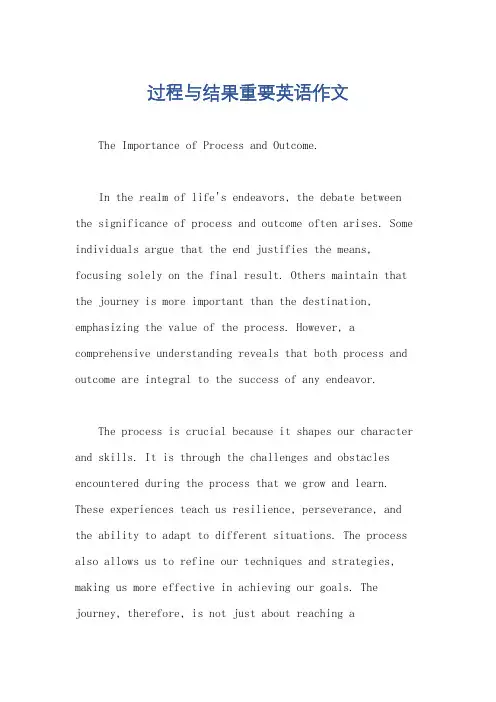 过程与结果重要英语作文

The Importance of Process and Outcome.

In the realm of life's endeavors, the debate between the significance of process and outcome often arises. Some individuals argue that the end justifies the means, focusing solely on the final result. Others maintain that the journey is more important than the destination, emphasizing the value of the process. However, a comprehensive understanding reveals that both process and outcome are integral to the success of any endeavor.

The process is crucial because it shapes our character and skills. It is through the challenges and obstacles encountered during the process that we grow and learn. These experiences teach us resilience, perseverance, and the ability to adapt to different situations. The process also allows us to refine our techniques and strategies, making us more effective in achieving our goals. The journey, therefore, is not just about reaching a